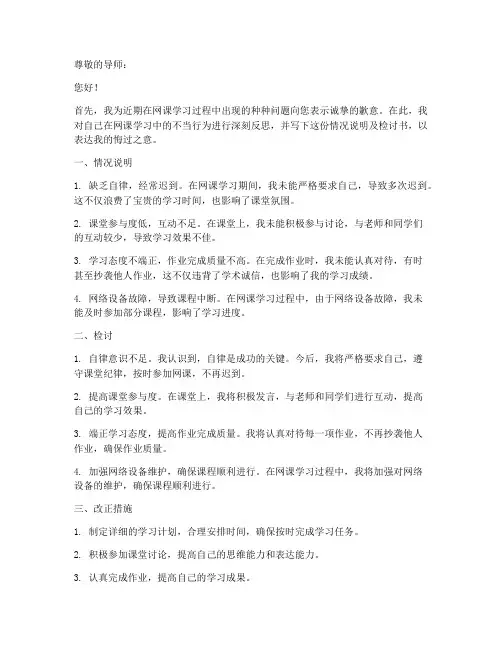 尊敬的导师：

您好！

首先，我为近期在网课学习过程中出现的种种问题向您表示诚挚的歉意。在此，我对自己在网课学习中的不当行为进行深刻反思，并写下这份情况说明及检讨书，以表达我的悔过之意。

一、情况说明

1. 缺乏自律，经常迟到。在网课学习期间，我未能严格要求自己，导致多次迟到。这不仅浪费了宝贵的学习时间，也影响了课堂氛围。

2. 课堂参与度低，互动不足。在课堂上，我未能积极参与讨论，与老师和同学们的互动较少，导致学习效果不佳。

3. 学习态度不端正，作业完成质量不高。在完成作业时，我未能认真对待，有时甚至抄袭他人作业，这不仅违背了学术诚信，也影响了我的学习成绩。

4. 网络设备故障，导致课程中断。在网课学习过程中，由于网络设备故障，我未能及时参加部分课程，影响了学习进度。

二、检讨

1. 自律意识不足。我认识到，自律是成功的关键。今后，我将严格要求自己，遵守课堂纪律，按时参加网课，不再迟到。

2. 提高课堂参与度。在课堂上，我将积极发言，与老师和同学们进行互动，提高自己的学习效果。

3. 端正学习态度，提高作业完成质量。我将认真对待每一项作业，不再抄袭他人作业，确保作业质量。

4. 加强网络设备维护，确保课程顺利进行。在网课学习过程中，我将加强对网络设备的维护，确保课程顺利进行。

三、改正措施

1. 制定详细的学习计划，合理安排时间，确保按时完成学习任务。

2. 积极参加课堂讨论，提高自己的思维能力和表达能力。

3. 认真完成作业，提高自己的学习成果。